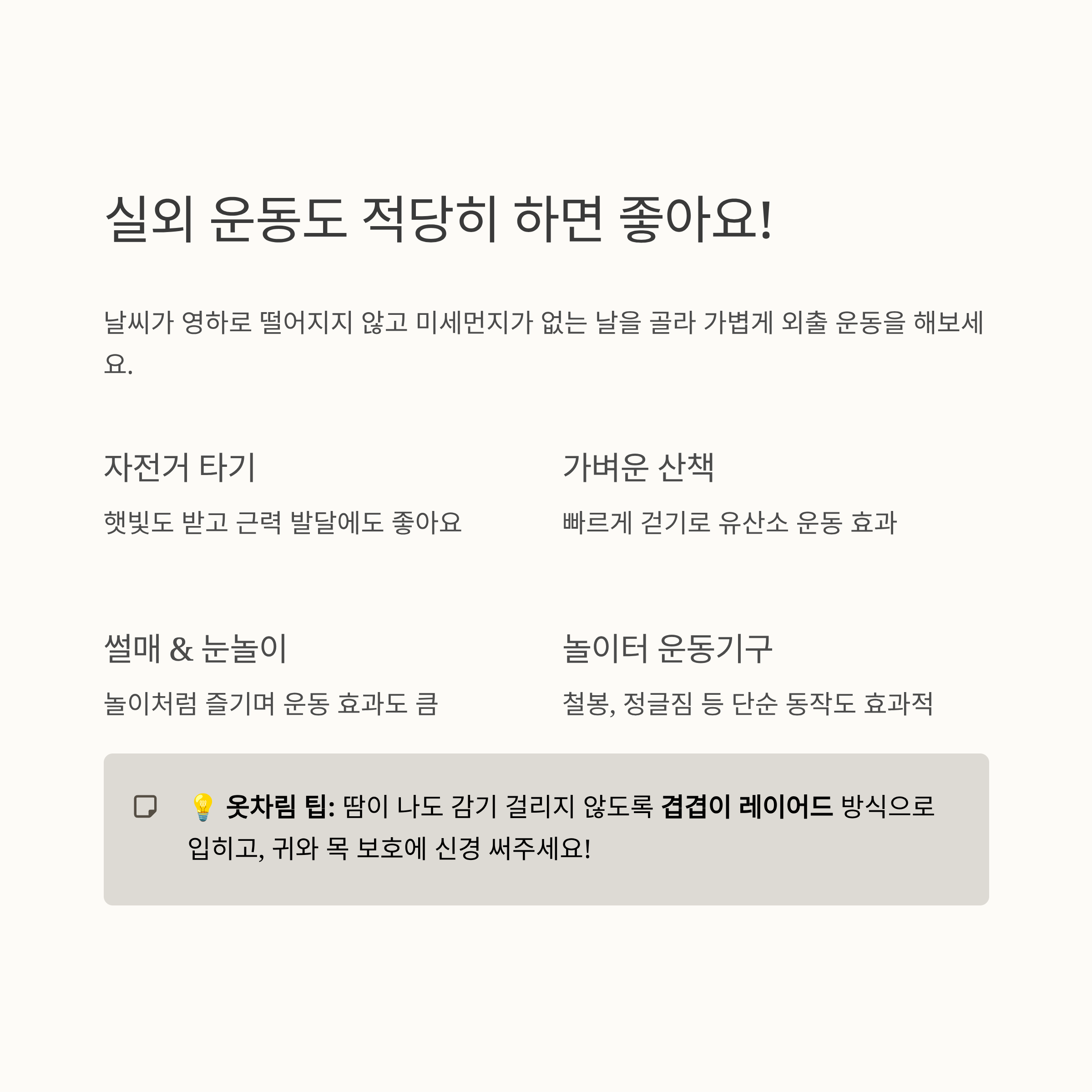 실외 운동도 적당히 하면 좋아요!

날씨가 영하로 떨어지지 않고 미세먼지가 없는 날을 골라 가볍게 외출 운동을 해보세요.

자전거 타기

햇빛도 받고 근력 발달에도 좋아요

가벼운 산책

빠르게 걷기로 유산소 운동 효과

썰매 & 눈놀이

놀이처럼 즐기며 운동 효과도 큼

놀이터 운동기구

철봉, 정글짐 등 단순 동작도 효과적

💡 옷차림 팁: 땀이 나도 감기 걸리지 않도록 겹겹이 레이어드 방식으로 입히고, 귀와 목 보호에 신경 써주세요!